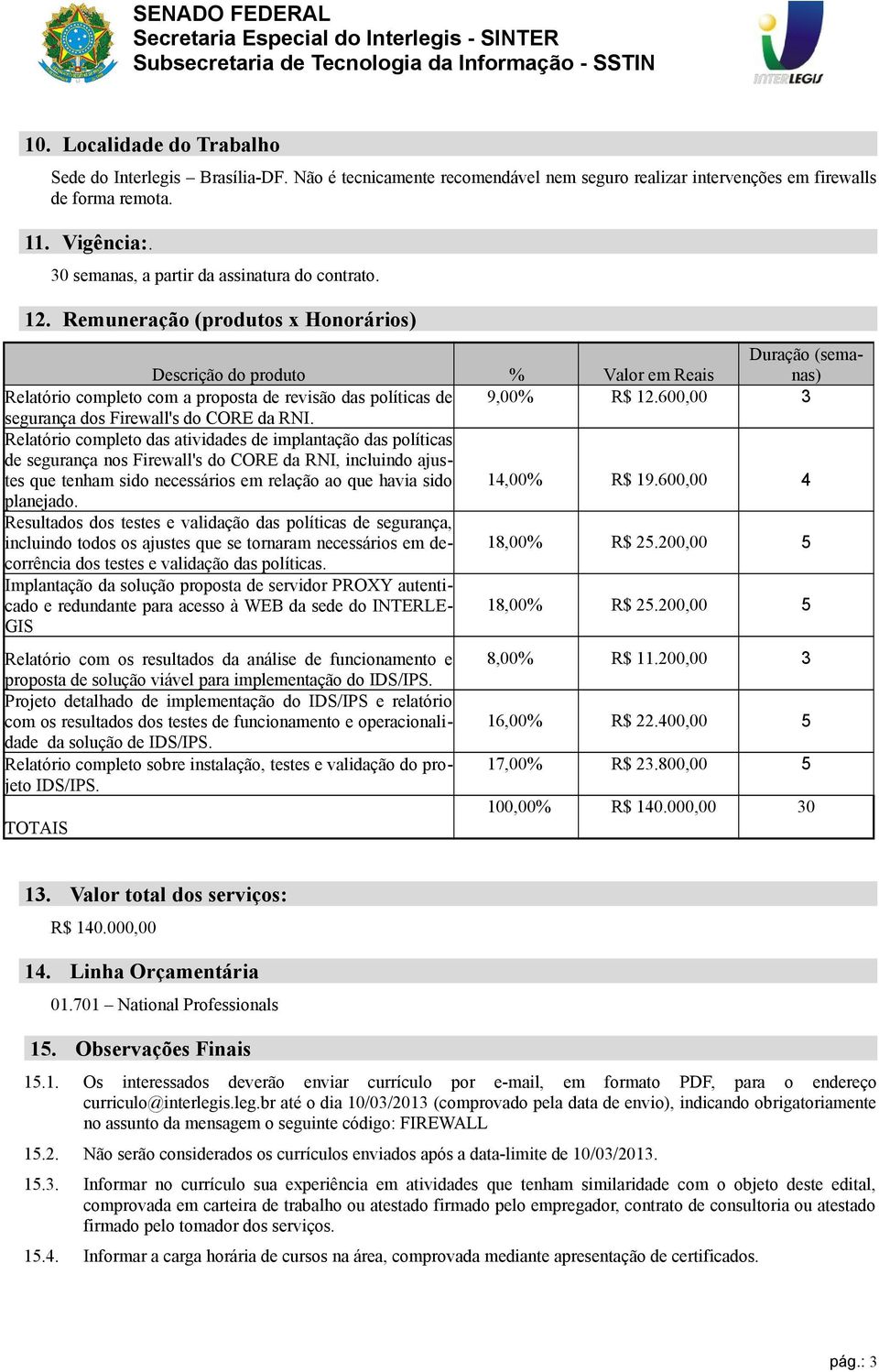 SENADO FEDERAL
Secretaria Especial do Interlegis - SINTER
Subsecretaria de Tecnologia da Informação - SSTIN

INTERLEGIS

10. Localidade do Trabalho

Sede do Interlegis – Brasília-DF. Não é tecnicamente recomendável nem seguro realizar intervenções em firewalls de forma remota.

11. Vigência:.

30 semanas, a partir da assinatura do contrato.

12. Remuneração (produtos x Honorários)

| Descrição do produto | % | Valor em Reais | Duração (semanas) |
|---|---|---|---|
| Relatório completo com a proposta de revisão das políticas de segurança dos Firewall's do CORE da RNI. | 9,00% | R$ 12.600,00 | 3 |
| Relatório completo das atividades de implantação das políticas de segurança nos Firewall's do CORE da RNI, incluindo ajustes que tenham sido necessários em relação ao que havia sido planejado. | 14,00% | R$ 19.600,00 | 4 |
| Resultados dos testes e validação das políticas de segurança, incluindo todos os ajustes que se tornaram necessários em decorrência dos testes e validação das políticas. | 18,00% | R$ 25.200,00 | 5 |
| Implantação da solução proposta de servidor PROXY autenticado e redundante para acesso à WEB da sede do INTERLEGIS | 18,00% | R$ 25.200,00 | 5 |
| Relatório com os resultados da análise de funcionamento e proposta de solução viável para implementação do IDS/IPS. | 8,00% | R$ 11.200,00 | 3 |
| Projeto detalhado de implementação do IDS/IPS e relatório com os resultados dos testes de funcionamento e operacionalidade da solução de IDS/IPS. | 16,00% | R$ 22.400,00 | 5 |
| Relatório completo sobre instalação, testes e validação do projeto IDS/IPS. | 17,00% | R$ 23.800,00 | 5 |
| TOTAIS | 100,00% | R$ 140.000,00 | 30 |

13. Valor total dos serviços:

R$ 140.000,00

14. Linha Orçamentária

01.701 – National Professionals

15. Observações Finais

15.1. Os interessados deverão enviar currículo por e-mail, em formato PDF, para o endereço curriculo@interlegis.leg.br até o dia 10/03/2013 (comprovado pela data de envio), indicando obrigatoriamente no assunto da mensagem o seguinte código: FIREWALL

15.2. Não serão considerados os currículos enviados após a data-limite de 10/03/2013.

15.3. Informar no currículo sua experiência em atividades que tenham similaridade com o objeto deste edital, comprovada em carteira de trabalho ou atestado firmado pelo empregador, contrato de consultoria ou atestado firmado pelo tomador dos serviços.

15.4. Informar a carga horária de cursos na área, comprovada mediante apresentação de certificados.

pág.: 3